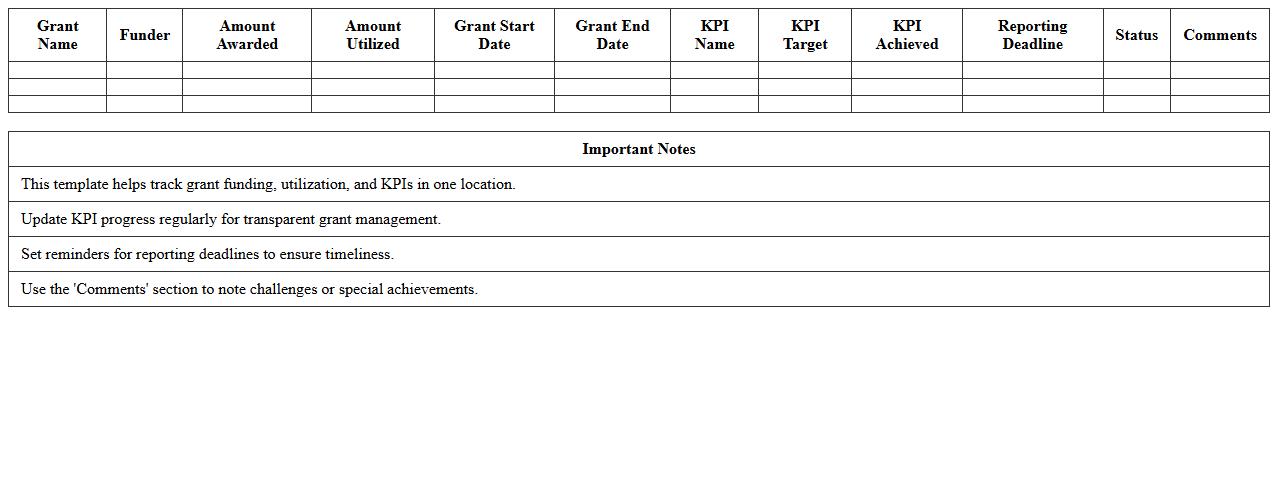 | Grant Name | Funder | Amount Awarded | Amount Utilized | Grant Start Date | Grant End Date | KPI Name | KPI Target | KPI Achieved | Reporting Deadline | Status | Comments |
|---|---|---|---|---|---|---|---|---|---|---|---|
| | | | | | | | | | | | |
| | | | | | | | | | | | |
| | | | | | | | | | | | |

| Important Notes |
|---|
| This template helps track grant funding, utilization, and KPIs in one location. |
| Update KPI progress regularly for transparent grant management. |
| Set reminders for reporting deadlines to ensure timeliness. |
| Use the 'Comments' section to note challenges or special achievements. |